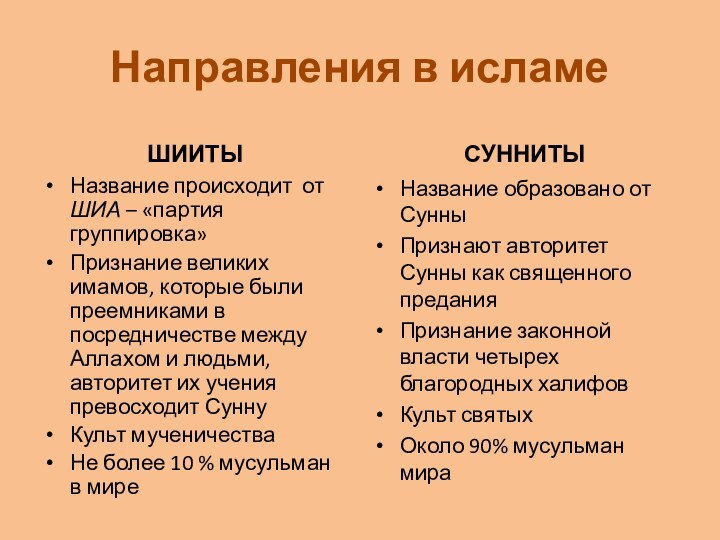 Направления в исламе

ШИИТЫ

• Название происходит от ШИА – «партия группировка»
• Признание великих имамов, которые были преемниками в посредничестве между Аллахом и людьми, авторитет их учения превосходит Сунну
• Культ мученичества
• Не более 10 % мусульман в мире

СУННИТЫ

• Название образовано от Сунны
• Признают авторитет Сунны как священного предания
• Признание законной власти четырех благородных халифов
• Культ святых
• Около 90% мусульман мира